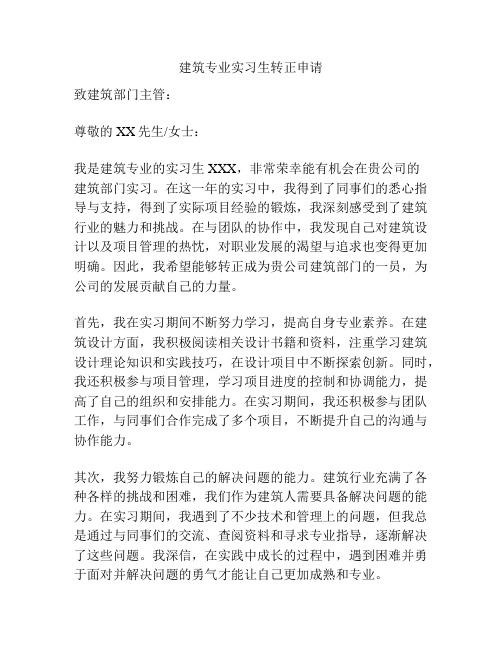 建筑专业实习生转正申请

致建筑部门主管：

尊敬的 XX 先生/女士：

我是建筑专业的实习生 XXX，非常荣幸能有机会在贵公司的建筑部门实习。在这一年的实习中，我得到了同事们的悉心指导与支持，得到了实际项目经验的锻炼，我深刻感受到了建筑行业的魅力和挑战。在与团队的协作中，我发现自己对建筑设计以及项目管理的热忱，对职业发展的渴望与追求也变得更加明确。因此，我希望能够转正成为贵公司建筑部门的一员，为公司的发展贡献自己的力量。

首先，我在实习期间不断努力学习，提高自身专业素养。在建筑设计方面，我积极阅读相关设计书籍和资料，注重学习建筑设计理论知识和实践技巧，在设计项目中不断探索创新。同时，我还积极参与项目管理，学习项目进度的控制和协调能力，提高了自己的组织和安排能力。在实习期间，我还积极参与团队工作，与同事们合作完成了多个项目，不断提升自己的沟通与协作能力。

其次，我努力锻炼自己的解决问题的能力。建筑行业充满了各种各样的挑战和困难，我们作为建筑人需要具备解决问题的能力。在实习期间，我遇到了不少技术和管理上的问题，但我总是通过与同事们的交流、查阅资料和寻求专业指导，逐渐解决了这些问题。我深信，在实践中成长的过程中，遇到困难并勇于面对并解决问题的勇气才能让自己更加成熟和专业。